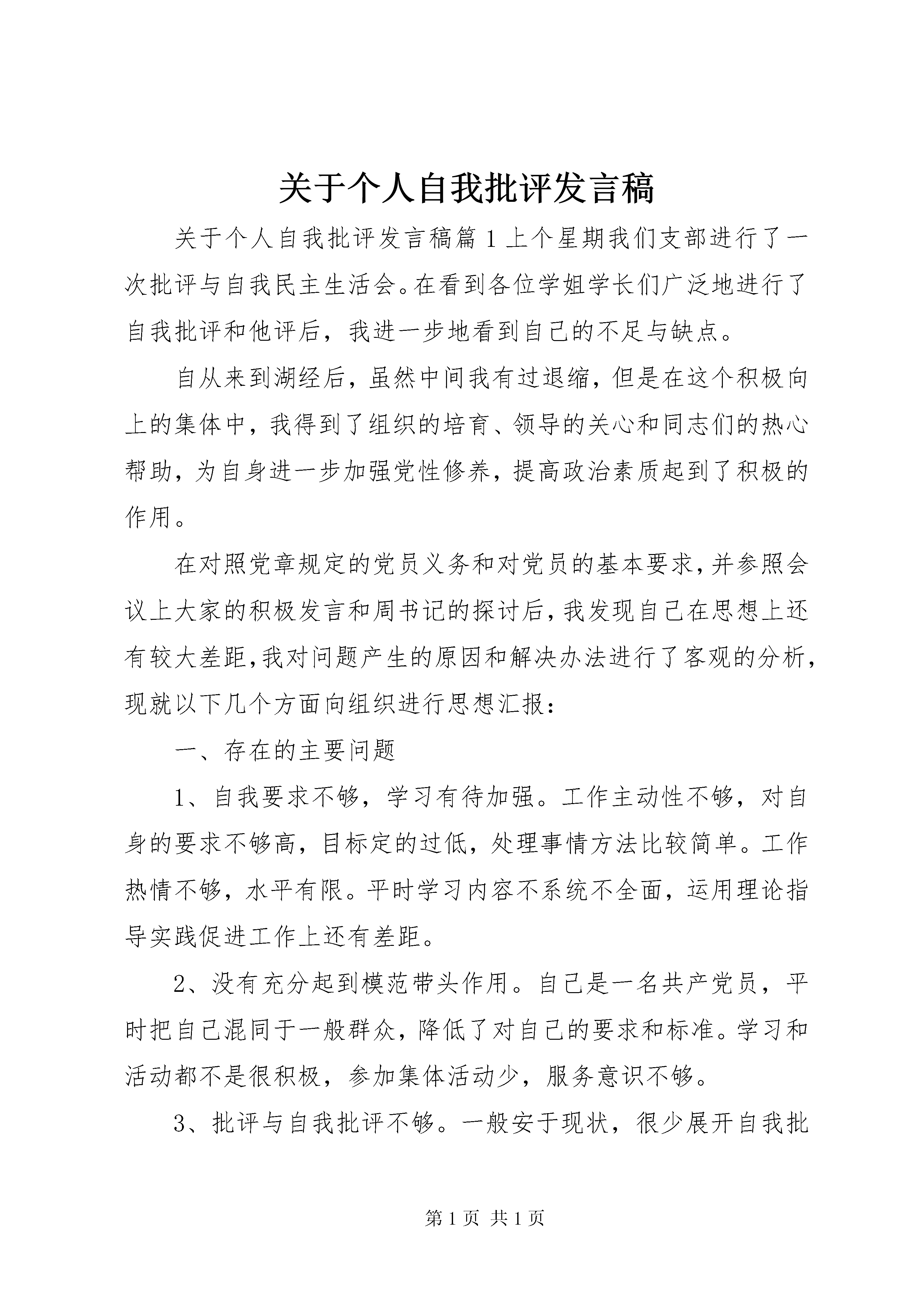 关于个人自我批评发言稿

关于个人自我批评发言稿篇1上个星期我们支部进行了一次批评与自我民主生活会。在看到各位学姐学长们广泛地进行了自我批评和他评后，我进一步地看到自己的不足与缺点。

自从来到湖经后，虽然中间我有过退缩，但是在这个积极向上的集体中，我得到了组织的培育、领导的关心和同志们的热心帮助，为自身进一步加强党性修养，提高政治素质起到了积极的作用。

在对照党章规定的党员义务和对党员的基本要求,并参照会议上大家的积极发言和周书记的探讨后,我发现自己在思想上还有较大差距,我对问题产生的原因和解决办法进行了客观的分析,现就以下几个方面向组织进行思想汇报：

一、存在的主要问题

1、自我要求不够，学习有待加强。工作主动性不够，对自身的要求不够高，目标定的过低，处理事情方法比较简单。工作热情不够，水平有限。平时学习内容不系统不全面，运用理论指导实践促进工作上还有差距。

2、没有充分起到模范带头作用。自己是一名共产党员，平时把自己混同于一般群众，降低了对自己的要求和标准。学习和活动都不是很积极，参加集体活动少，服务意识不够。

3、批评与自我批评不够。一般安于现状，很少展开自我批

第1页 共1页